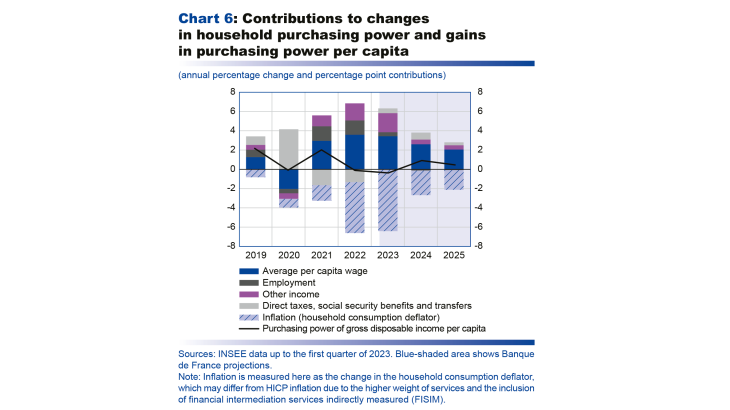 Chart 6: Contributions to changes in household purchasing power and gains in purchasing power per capita

(annual percentage change and percentage point contributions)

8
6
4
2
0
-2
-4
-6
-8

8
6
4
2
0
-2
-4
-6
-8

2019 2020 2021 2022 2023 2024 2025

Average per capita wage
Employment
Other income
Direct taxes, social security benefits and transfers
Inflation (household consumption deflator)
Purchasing power of gross disposable income per capita

Sources: INSEE data up to the first quarter of 2023. Blue-shaded area shows Banque de France projections.
Note: Inflation is measured here as the change in the household consumption deflator, which may differ from HICP inflation due to the higher weight of services and the inclusion of financial intermediation services indirectly measured (FISIM).